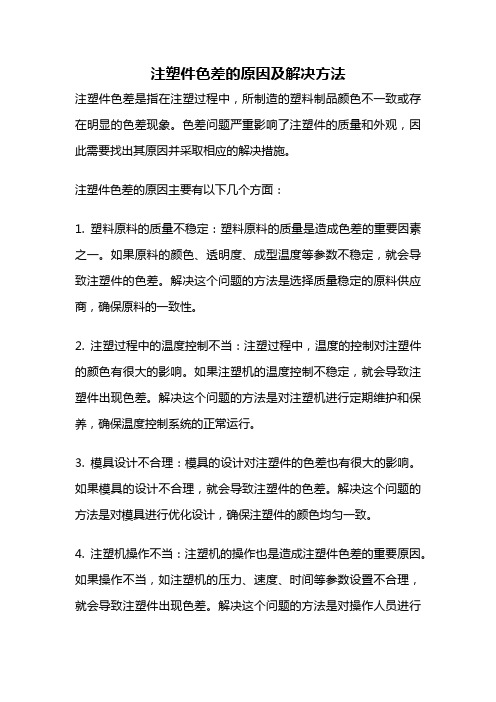 注塑件色差的原因及解决方法

注塑件色差是指在注塑过程中，所制造的塑料制品颜色不一致或存在明显的色差现象。色差问题严重影响了注塑件的质量和外观，因此需要找出其原因并采取相应的解决措施。

注塑件色差的原因主要有以下几个方面：

1. 塑料原料的质量不稳定：塑料原料的质量是造成色差的重要因素之一。如果原料的颜色、透明度、成型温度等参数不稳定，就会导致注塑件的色差。解决这个问题的方法是选择质量稳定的原料供应商，确保原料的一致性。

2. 注塑过程中的温度控制不当：注塑过程中，温度的控制对注塑件的颜色有很大的影响。如果注塑机的温度控制不稳定，就会导致注塑件出现色差。解决这个问题的方法是对注塑机进行定期维护和保养，确保温度控制系统的正常运行。

3. 模具设计不合理：模具的设计对注塑件的色差也有很大的影响。如果模具的设计不合理，就会导致注塑件的色差。解决这个问题的方法是对模具进行优化设计，确保注塑件的颜色均匀一致。

4. 注塑机操作不当：注塑机的操作也是造成注塑件色差的重要原因。如果操作不当，如注塑机的压力、速度、时间等参数设置不合理，就会导致注塑件出现色差。解决这个问题的方法是对操作人员进行